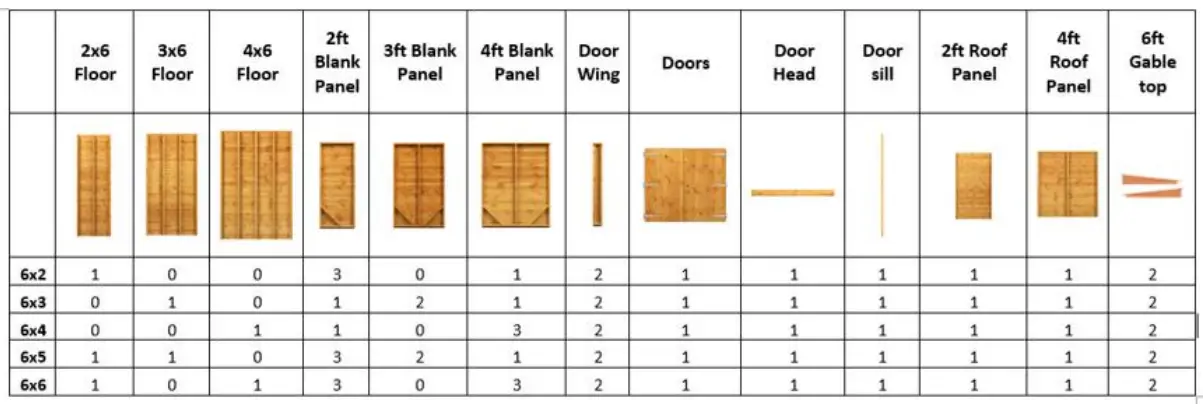 |  | 2x6 Floor | 3x6 Floor | 4x6 Floor | 2ft Blank Panel | 3ft Blank Panel | 4ft Blank Panel | Door Wing | Doors | Door Head | Door sill | 2ft Roof Panel | 4ft Roof Panel | 6ft Gable top |
|---|---|---|---|---|---|---|---|---|---|---|---|---|---|
|  |  |  |  |  |  |  |  |  |  |  |  |  |  |
| 6x2 | 1 | 0 | 0 | 3 | 0 | 1 | 2 | 1 | 1 | 1 | 1 | 1 | 2 |
| 6x3 | 0 | 1 | 0 | 1 | 2 | 1 | 2 | 1 | 1 | 1 | 1 | 1 | 2 |
| 6x4 | 0 | 0 | 1 | 1 | 0 | 3 | 2 | 1 | 1 | 1 | 1 | 1 | 2 |
| 6x5 | 1 | 1 | 0 | 3 | 2 | 1 | 2 | 1 | 1 | 1 | 1 | 1 | 2 |
| 6x6 | 1 | 0 | 1 | 3 | 0 | 3 | 2 | 1 | 1 | 1 | 1 | 1 | 2 |